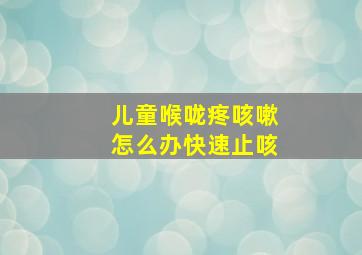 儿童喉咙疼咳嗽
怎么办快速止咳